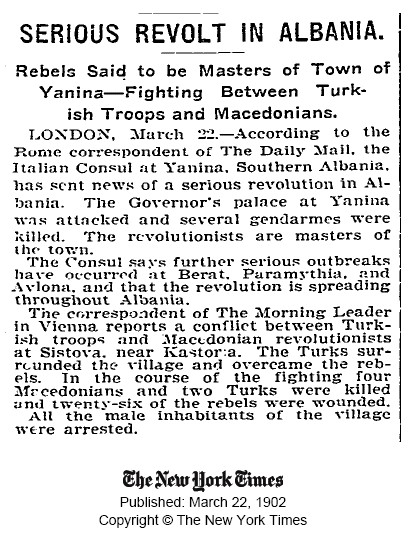 SERIOUS REVOLT IN ALBANIA.

Rebels Said to be Masters of Town of Yanina—Fighting Between Turkish Troops and Macedonians.

LONDON, March 22.—According to the Rome correspondent of The Daily Mail, the Italian Consul at Yanina, Southern Albania, has sent news of a serious revolution in Albania. The Governor's palace at Yanina was attacked and several gendarmes were killed. The revolutionists are masters of the town.

The Consul says further serious outbreaks have occurred at Berat, Paramythia, and Avlona, and that the revolution is spreading throughout Albania.

The correspondent of The Morning Leader in Vienna reports a conflict between Turkish troops and Macedonian revolutionists at Sistova, near Kastoria. The Turks surrounded the village and overcame the rebels. In the course of the fighting four Macedonians and two Turks were killed and twenty-six of the rebels were wounded.

All the male inhabitants of the village were arrested.

The New York Times
Published: March 22, 1902
Copyright © The New York Times